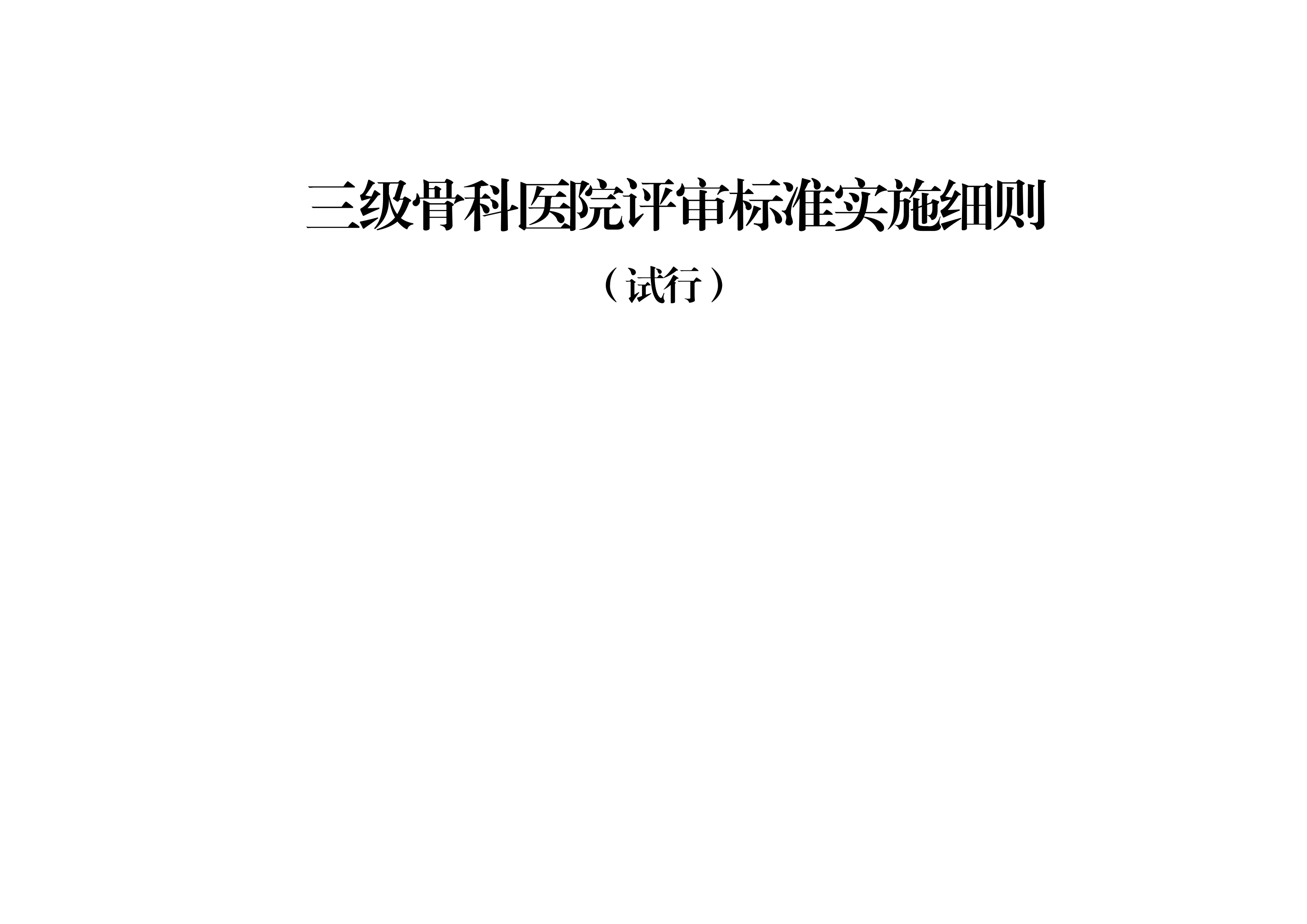 三级骨科医院评审标准实施细则

（试行）